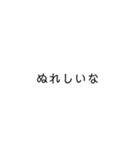 ぬれしいな